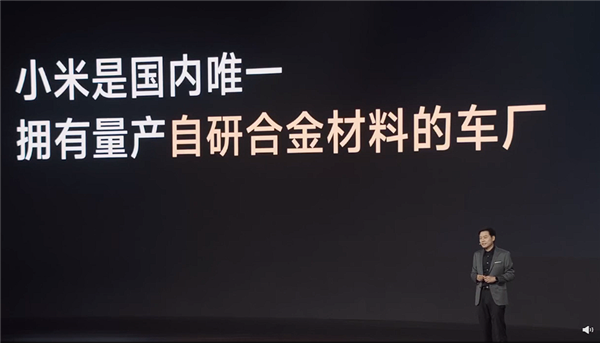 小米是国内唯一
拥有量产自研合金材料的车厂